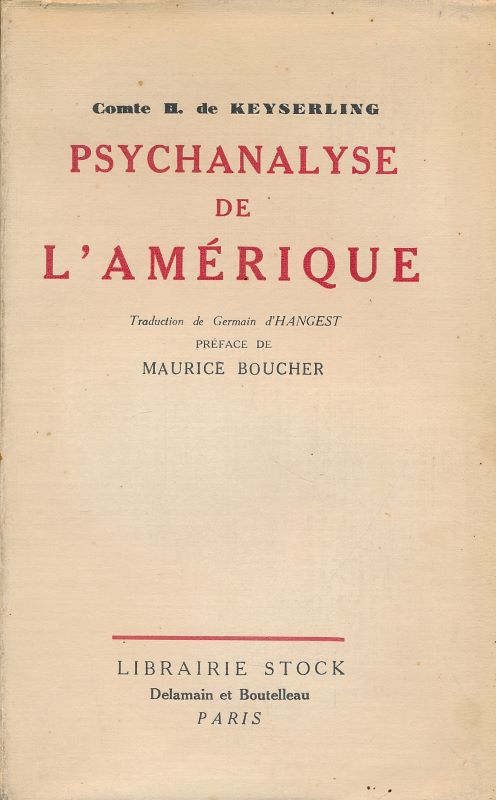 Comte H. de KEYSERLING

PSYCHANALYSE
DE
L'AMÉRIQUE

Traduction de Germain d'HANGEST
PRÉFACE DE
MAURICE BOUCHER

LIBRAIRIE STOCK
Delamain et Boutelleau
PARIS